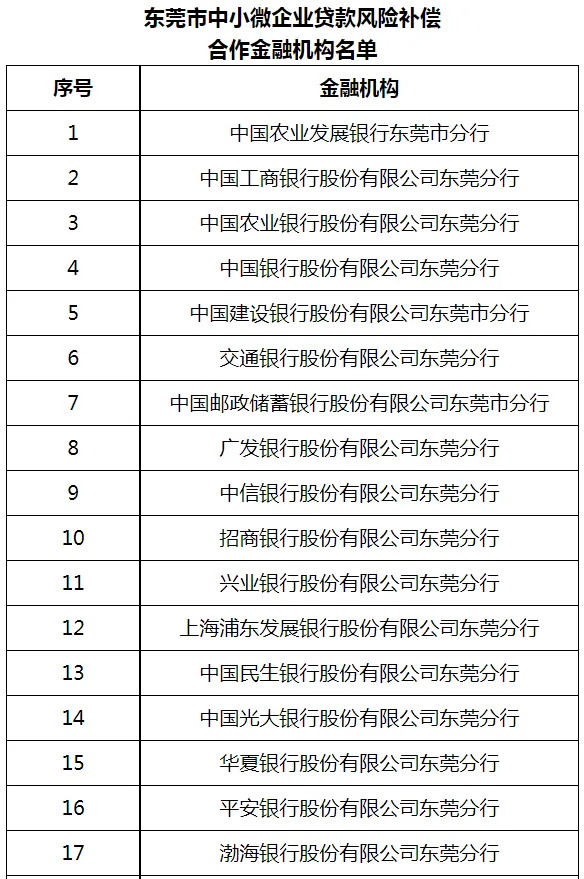 东莞市中小微企业贷款风险补偿
合作金融机构名单

| 序号 | 金融机构 |
|---|---|
| 1 | 中国农业发展银行东莞市分行 |
| 2 | 中国工商银行股份有限公司东莞分行 |
| 3 | 中国农业银行股份有限公司东莞分行 |
| 4 | 中国银行股份有限公司东莞分行 |
| 5 | 中国建设银行股份有限公司东莞市分行 |
| 6 | 交通银行股份有限公司东莞分行 |
| 7 | 中国邮政储蓄银行股份有限公司东莞市分行 |
| 8 | 广发银行股份有限公司东莞分行 |
| 9 | 中信银行股份有限公司东莞分行 |
| 10 | 招商银行股份有限公司东莞分行 |
| 11 | 兴业银行股份有限公司东莞分行 |
| 12 | 上海浦东发展银行股份有限公司东莞分行 |
| 13 | 中国民生银行股份有限公司东莞分行 |
| 14 | 中国光大银行股份有限公司东莞分行 |
| 15 | 华夏银行股份有限公司东莞分行 |
| 16 | 平安银行股份有限公司东莞分行 |
| 17 | 渤海银行股份有限公司东莞分行 |